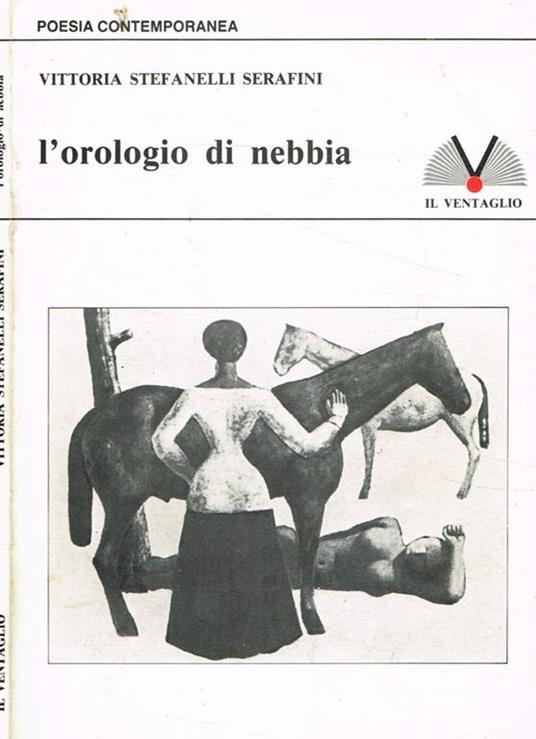 POESIA CONTEMPORANEA

VITTORIA STEFANELLI SERAFINI

l'orologio di nebbia

IL VENTAGLIO

l'orologio di nebbia VITTORIA STEFANELLI SERAFINI IL VENTAGLIO